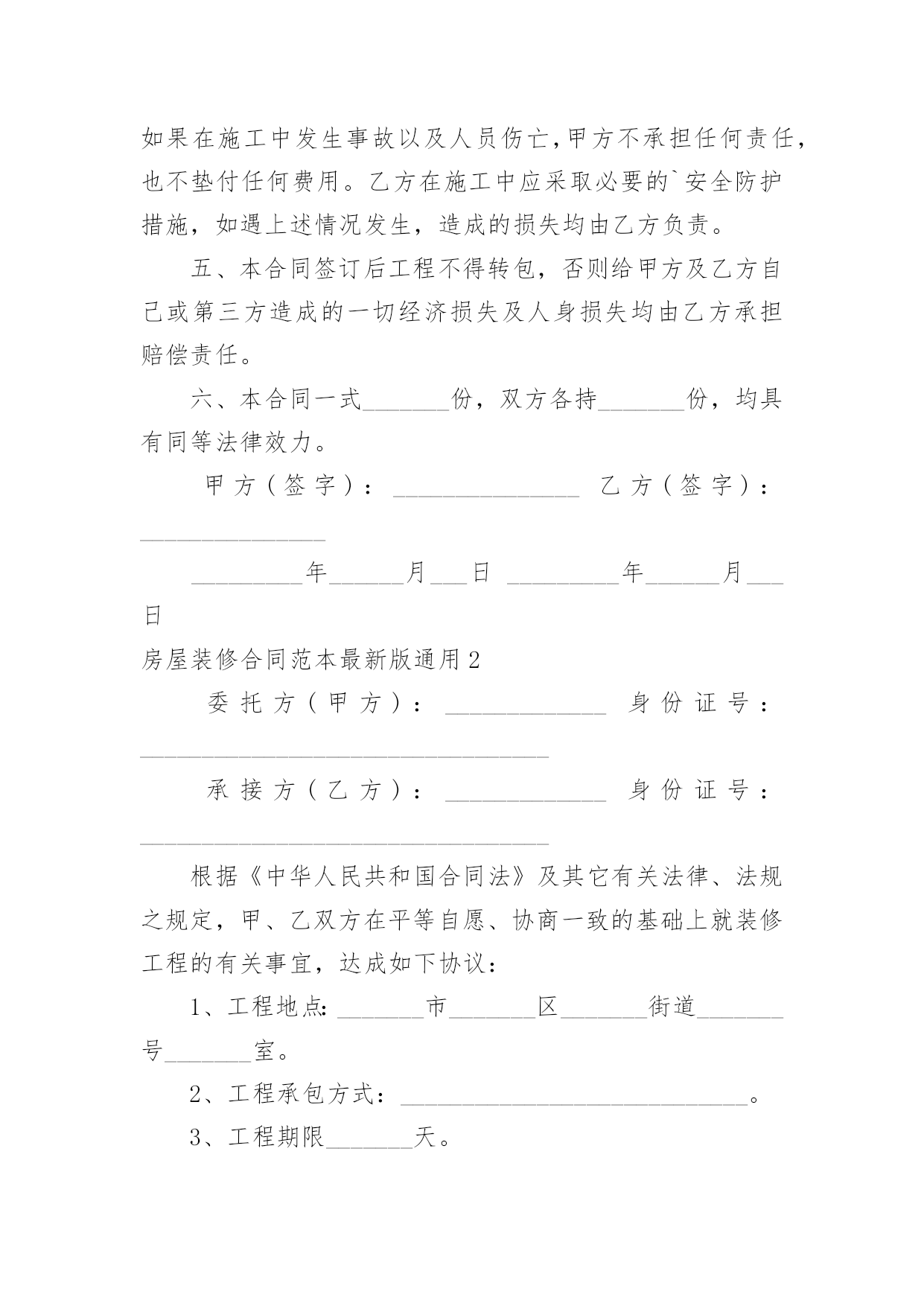 如果在施工中发生事故以及人员伤亡,甲方不承担任何责任,也不垫付任何费用。乙方在施工中应采取必要的`安全防护措施，如遇上述情况发生，造成的损失均由乙方负责。

五、本合同签订后工程不得转包，否则给甲方及乙方自己或第三方造成的一切经济损失及人身损失均由乙方承担赔偿责任。

六、本合同一式_______份，双方各持_______份，均具有同等法律效力。

甲方（签字）：_______________ 乙方（签字）：_______________

_________年______月___日 _________年______月___日

房屋装修合同范本最新版通用2

委托方（甲方）：_____________ 身份证号：_________________________________

承接方（乙方）：_____________ 身份证号：_________________________________

根据《中华人民共和国合同法》及其它有关法律、法规之规定，甲、乙双方在平等自愿、协商一致的基础上就装修工程的有关事宜，达成如下协议：

1、工程地点:_______市_______区_______街道_______号_______室。

2、工程承包方式：____________________________。

3、工程期限_______天。